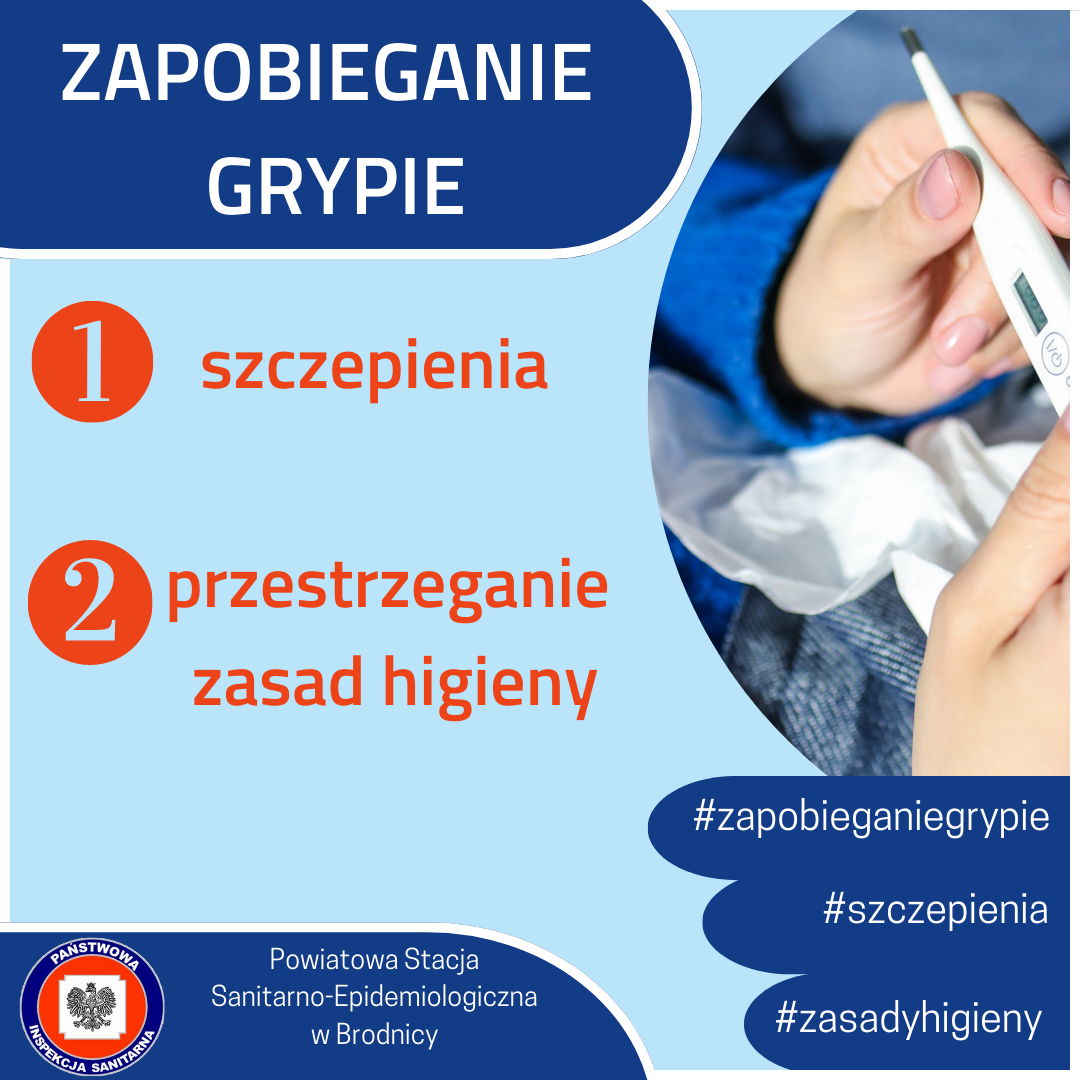 ZAPOBIEGANIE GRYPIE

1 szczepienia

2 przestrzeganie zasad higieny

#zapobieganiegrypie

#szczepienia

#zasadyhigieny

PAŃSTWOWA INSPEKCJA SANITARNA

Powiatowa Stacja
Sanitarno-Epidemiologiczna
w Brodnicy